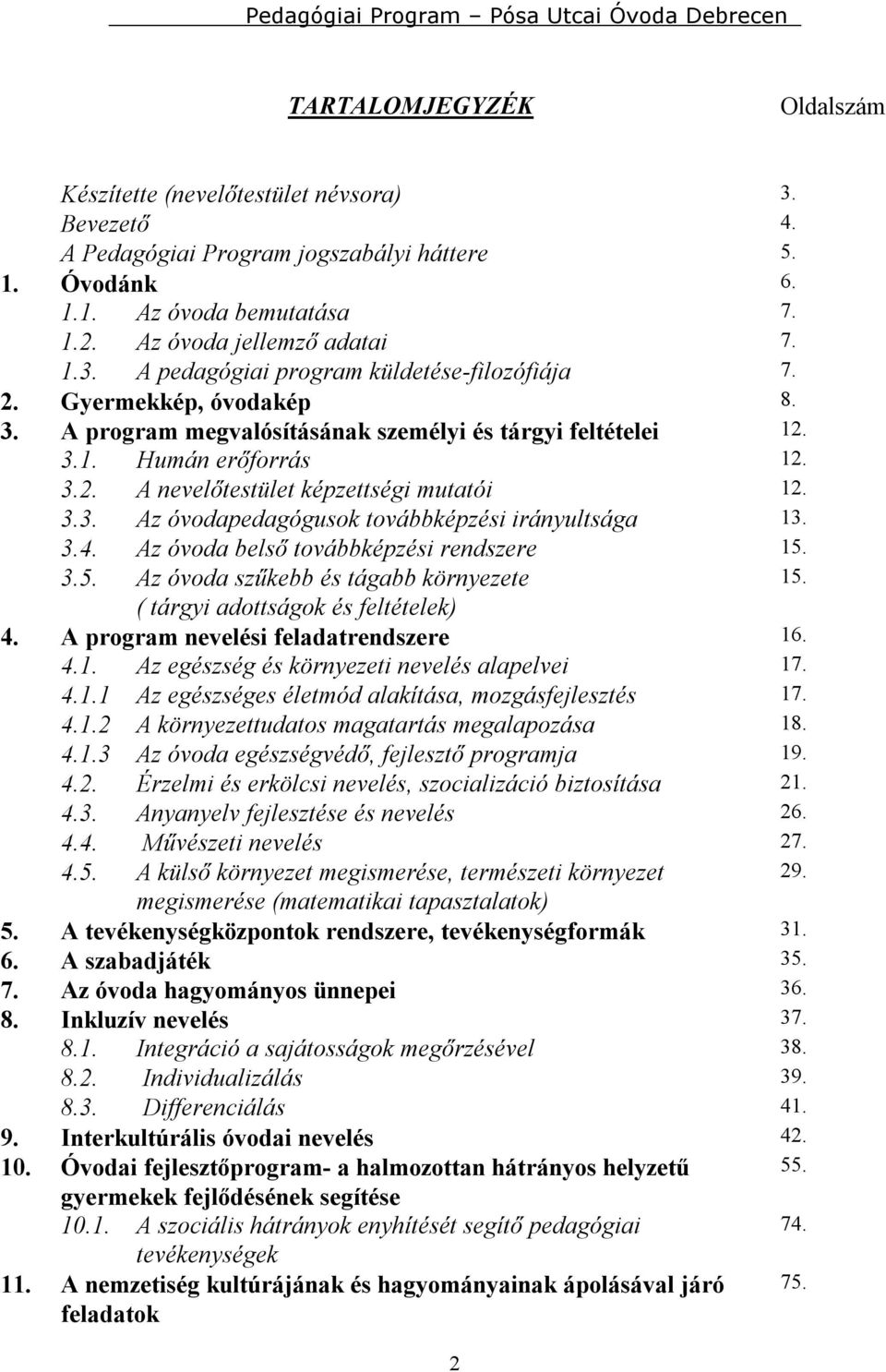 Pedagógiai Program – Pósa Utcai Óvoda Debrecen

TARTALOMJEGYZÉK Oldalszám

Készítette (nevelőtestület névsora) 3.
Bevezető 4.
A Pedagógiai Program jogszabályi háttere 5.
1. Óvodánk 6.
1.1. Az óvoda bemutatása 7.
1.2. Az óvoda jellemző adatai 7.
1.3. A pedagógiai program küldetése-filozófiája 7.
2. Gyermekkép, óvodakép 8.
3. A program megvalósításának személyi és tárgyi feltételei 12.
3.1. Humán erőforrás 12.
3.2. A nevelőtestület képzettségi mutatói 12.
3.3. Az óvodapedagógusok továbbképzési irányultsága 13.
3.4. Az óvoda belső továbbképzési rendszere 15.
3.5. Az óvoda szűkebb és tágabb környezete ( tárgyi adottságok és feltételek) 15.
4. A program nevelési feladatrendszere 16.
4.1. Az egészség és környezeti nevelés alapelvei 17.
4.1.1 Az egészséges életmód alakítása, mozgásfejlesztés 17.
4.1.2 A környezettudatos magatartás megalapozása 18.
4.1.3 Az óvoda egészségvédő, fejlesztő programja 19.
4.2. Érzelmi és erkölcsi nevelés, szocializáció biztosítása 21.
4.3. Anyanyelv fejlesztése és nevelés 26.
4.4. Művészeti nevelés 27.
4.5. A külső környezet megismerése, természeti környezet megismerése (matematikai tapasztalatok) 29.
5. A tevékenységközpontok rendszere, tevékenységformák 31.
6. A szabadjáték 35.
7. Az óvoda hagyományos ünnepei 36.
8. Inkluzív nevelés 37.
8.1. Integráció a sajátosságok megőrzésével 38.
8.2. Individualizálás 39.
8.3. Differenciálás 41.
9. Interkultúrális óvodai nevelés 42.
10. Óvodai fejlesztőprogram- a halmozottan hátrányos helyzetű gyermekek fejlődésének segítése 55.
10.1. A szociális hátrányok enyhítését segítő pedagógiai tevékenységek 74.
11. A nemzetiség kultúrájának és hagyományainak ápolásával járó feladatok 75.

2